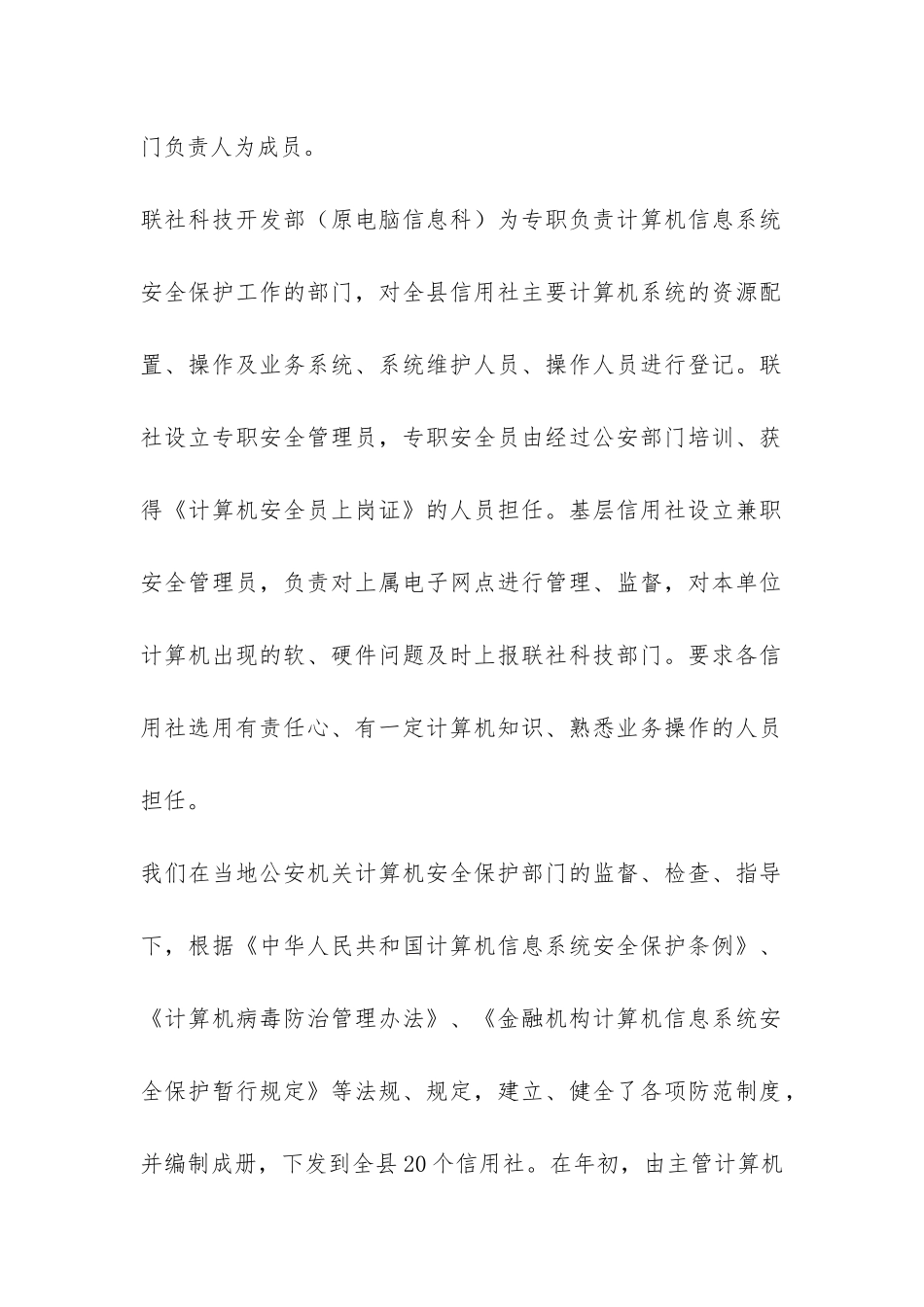 门负责人为成员。

联社科技开发部（原电脑信息科）为专职负责计算机信息系统安全保护工作的部门，对全县信用社主要计算机系统的资源配置、操作及业务系统、系统维护人员、操作人员进行登记。联社设立专职安全管理员，专职安全员由经过公安部门培训、获得《计算机安全员上岗证》的人员担任。基层信用社设立兼职安全管理员，负责对上属电子网点进行管理、监督，对本单位计算机出现的软、硬件问题及时上报联社科技部门。要求各信用社选用有责任心、有一定计算机知识、熟悉业务操作的人员担任。

我们在当地公安机关计算机安全保护部门的监督、检查、指导下，根据《中华人民共和国计算机信息系统安全保护条例》、《计算机病毒防治管理办法》、《金融机构计算机信息系统安全保护暂行规定》等法规、规定，建立、健全了各项防范制度，并编制成册，下发到全县20个信用社。在年初，由主管计算机